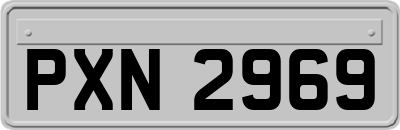 PXN 2969